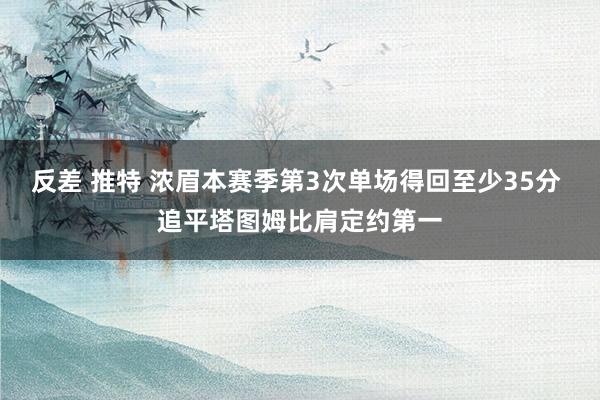 反差 推特 浓眉本赛季第3次单场得回至少35分
追平塔图姆比肩定约第一